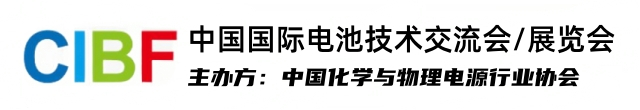 CIBF
中国国际电池技术交流会/展览会
主办方：中国化学与物理电源行业协会